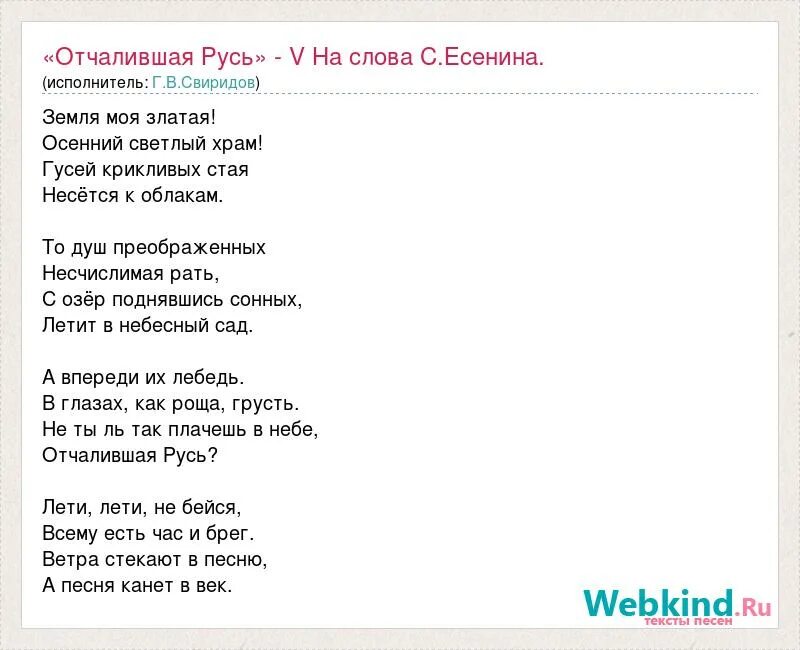 «Отчалившая Русь» - V На слова С.Есенина.
(исполнитель: Г.В.Свиридов)

Земля моя златая!
Осенний светлый храм!
Гусей крикливых стая
Несётся к облакам.

То душ преображенных
Несчислимая рать,
С озёр поднявшись сонных,
Летит в небесный сад.

А впереди их лебедь.
В глазах, как роща, грусть.
Не ты ль так плачешь в небе,
Отчалившая Русь?

Лети, лети, не бейся,
Всему есть час и брег.
Ветра стекают в песню,
А песня канет в век.

Webkind.Ru
тексты песен